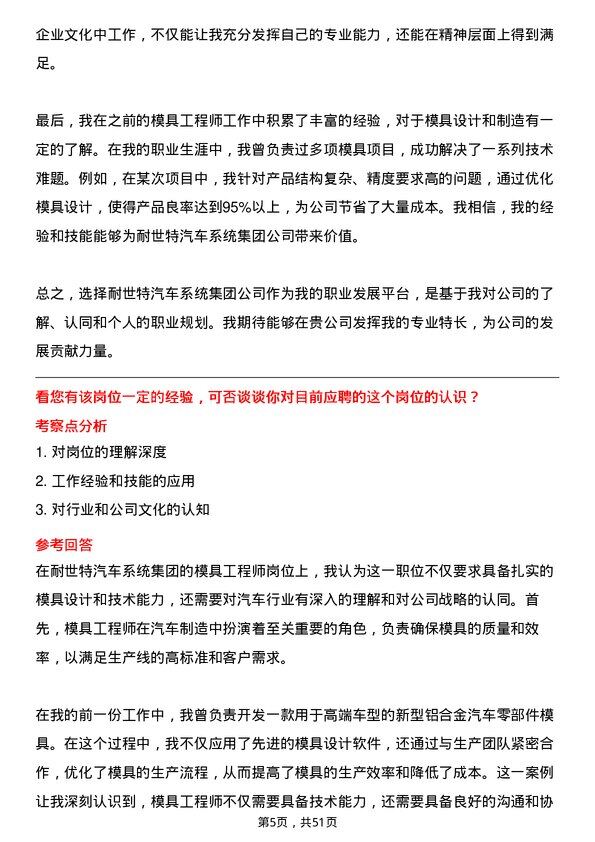 企业文化中工作，不仅能让我充分发挥自己的专业能力，还能在精神层面上得到满足。

最后，我在之前的模具工程师工作中积累了丰富的经验，对于模具设计和制造有一定的了解。在我的职业生涯中，我曾负责过多项模具项目，成功解决了一系列技术难题。例如，在某次项目中，我针对产品结构复杂、精度要求高的问题，通过优化模具设计，使得产品良率达到95%以上，为公司节省了大量成本。我相信，我的经验和技能能够为耐世特汽车系统集团公司带来价值。

总之，选择耐世特汽车系统集团公司作为我的职业发展平台，是基于我对公司的了解、认同和个人的职业规划。我期待能够在贵公司发挥我的专业特长，为公司的发展贡献力量。

看您有该岗位一定的经验，可否谈谈你对目前应聘的这个岗位的认识？

考察点分析

1. 对岗位的理解深度

2. 工作经验和技能的应用

3. 对行业和公司文化的认知

参考回答

在耐世特汽车系统集团的模具工程师岗位上，我认为这一职位不仅要求具备扎实的模具设计和技术能力，还需要对汽车行业有深入的理解和对公司战略的认同。首先，模具工程师在汽车制造中扮演着至关重要的角色，负责确保模具的质量和效率，以满足生产线的高标准和客户需求。

在我的前一份工作中，我曾负责开发一款用于高端车型的新型铝合金汽车零部件模具。在这个过程中，我不仅应用了先进的模具设计软件，还通过与生产团队紧密合作，优化了模具的生产流程，从而提高了模具的生产效率和降低了成本。这一案例让我深刻认识到，模具工程师不仅需要具备技术能力，还需要具备良好的沟通和协

第5页，共51页